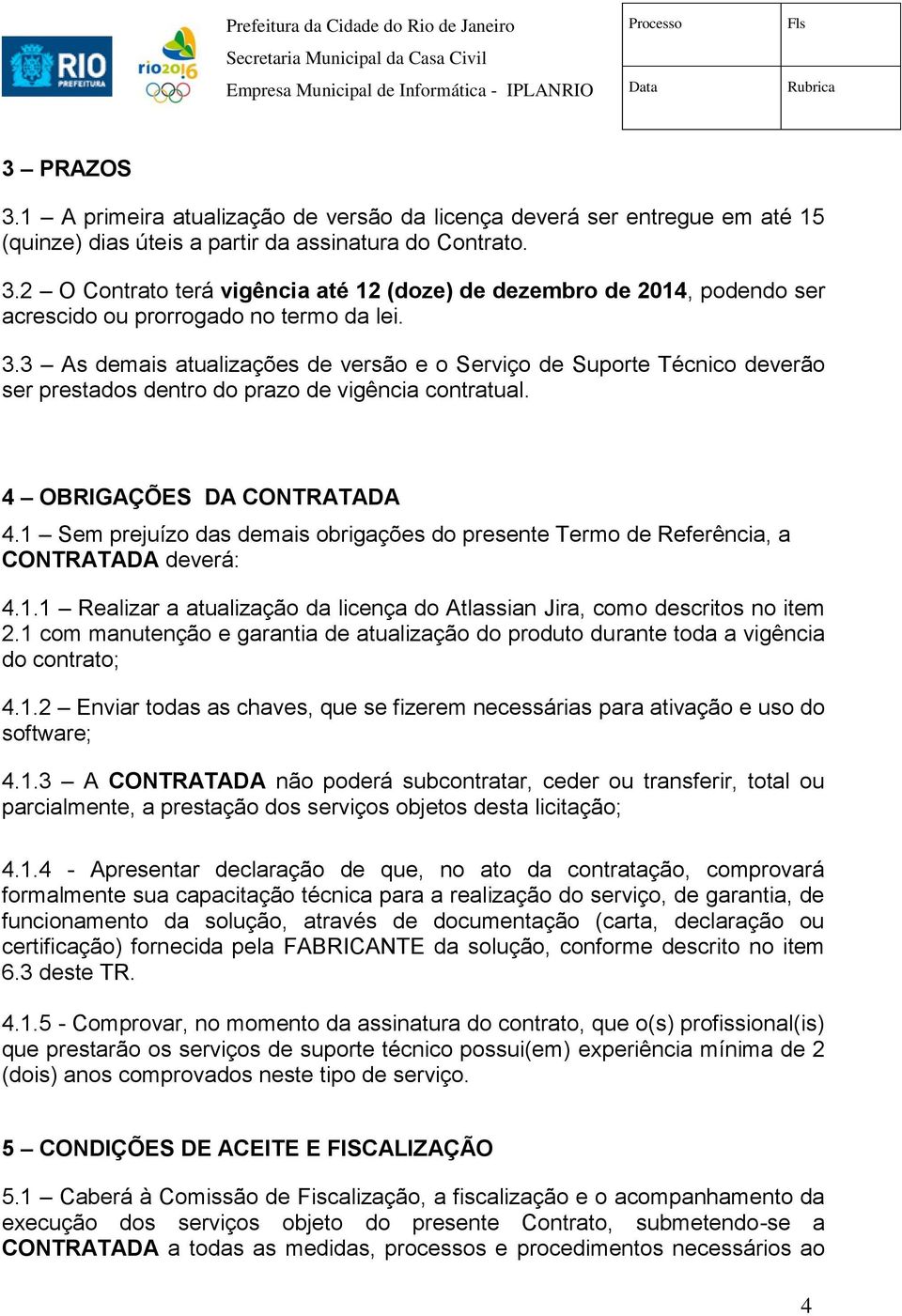 RIO PREFEITURA

rio2016

Prefeitura da Cidade do Rio de Janeiro
Secretaria Municipal da Casa Civil
Empresa Municipal de Informática - IPLANRIO

| Processo | Fls |
|---|---|
| Data | Rubrica |

3 – PRAZOS

3.1 – A primeira atualização de versão da licença deverá ser entregue em até 15 (quinze) dias úteis a partir da assinatura do Contrato.

3.2 – O Contrato terá vigência até 12 (doze) de dezembro de 2014, podendo ser acrescido ou prorrogado no termo da lei.

3.3 – As demais atualizações de versão e o Serviço de Suporte Técnico deverão ser prestados dentro do prazo de vigência contratual.

4 – OBRIGAÇÕES DA CONTRATADA

4.1 – Sem prejuízo das demais obrigações do presente Termo de Referência, a CONTRATADA deverá:

4.1.1 – Realizar a atualização da licença do Atlassian Jira, como descritos no item 2.1 com manutenção e garantia de atualização do produto durante toda a vigência do contrato;

4.1.2 – Enviar todas as chaves, que se fizerem necessárias para ativação e uso do software;

4.1.3 – A CONTRATADA não poderá subcontratar, ceder ou transferir, total ou parcialmente, a prestação dos serviços objetos desta licitação;

4.1.4 - Apresentar declaração de que, no ato da contratação, comprovará formalmente sua capacitação técnica para a realização do serviço, de garantia, de funcionamento da solução, através de documentação (carta, declaração ou certificação) fornecida pela FABRICANTE da solução, conforme descrito no item 6.3 deste TR.

4.1.5 - Comprovar, no momento da assinatura do contrato, que o(s) profissional(is) que prestarão os serviços de suporte técnico possui(em) experiência mínima de 2 (dois) anos comprovados neste tipo de serviço.

5 – CONDIÇÕES DE ACEITE E FISCALIZAÇÃO

5.1 – Caberá à Comissão de Fiscalização, a fiscalização e o acompanhamento da execução dos serviços objeto do presente Contrato, submetendo-se a CONTRATADA a todas as medidas, processos e procedimentos necessários ao

4